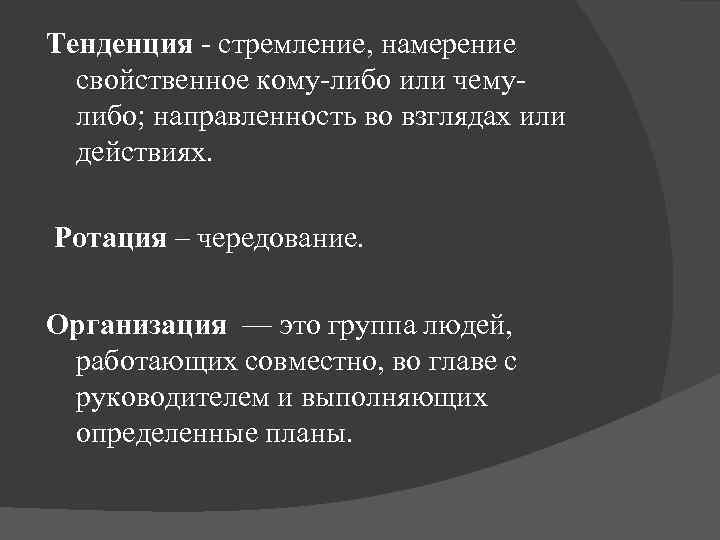 Тенденция - стремление, намерение свойственное кому-либо или чему-либо; направленность во взглядах или действиях.

Ротация – чередование.

Организация — это группа людей, работающих совместно, во главе с руководителем и выполняющих определенные планы.